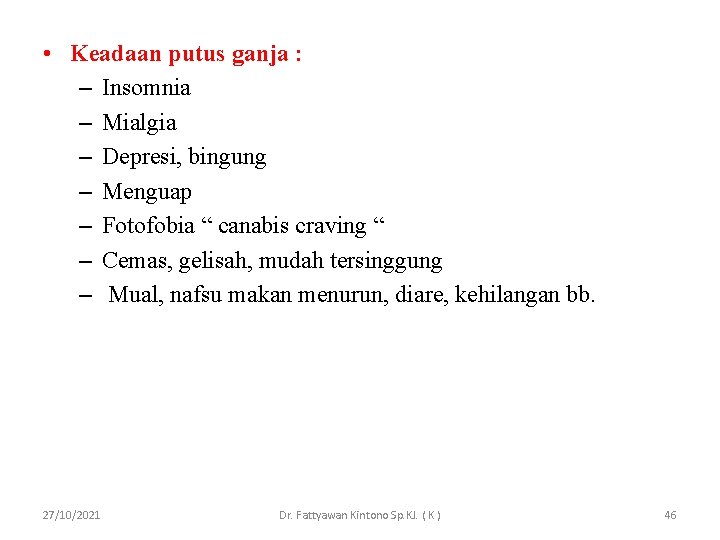 • Keadaan putus ganja :
– Insomnia
– Mialgia
– Depresi, bingung
– Menguap
– Fotofobia “ canabis craving “
– Cemas, gelisah, mudah tersinggung
– Mual, nafsu makan menurun, diare, kehilangan bb.

27/10/2021 Dr. Fattyawan Kintono Sp.KJ. ( K ) 46